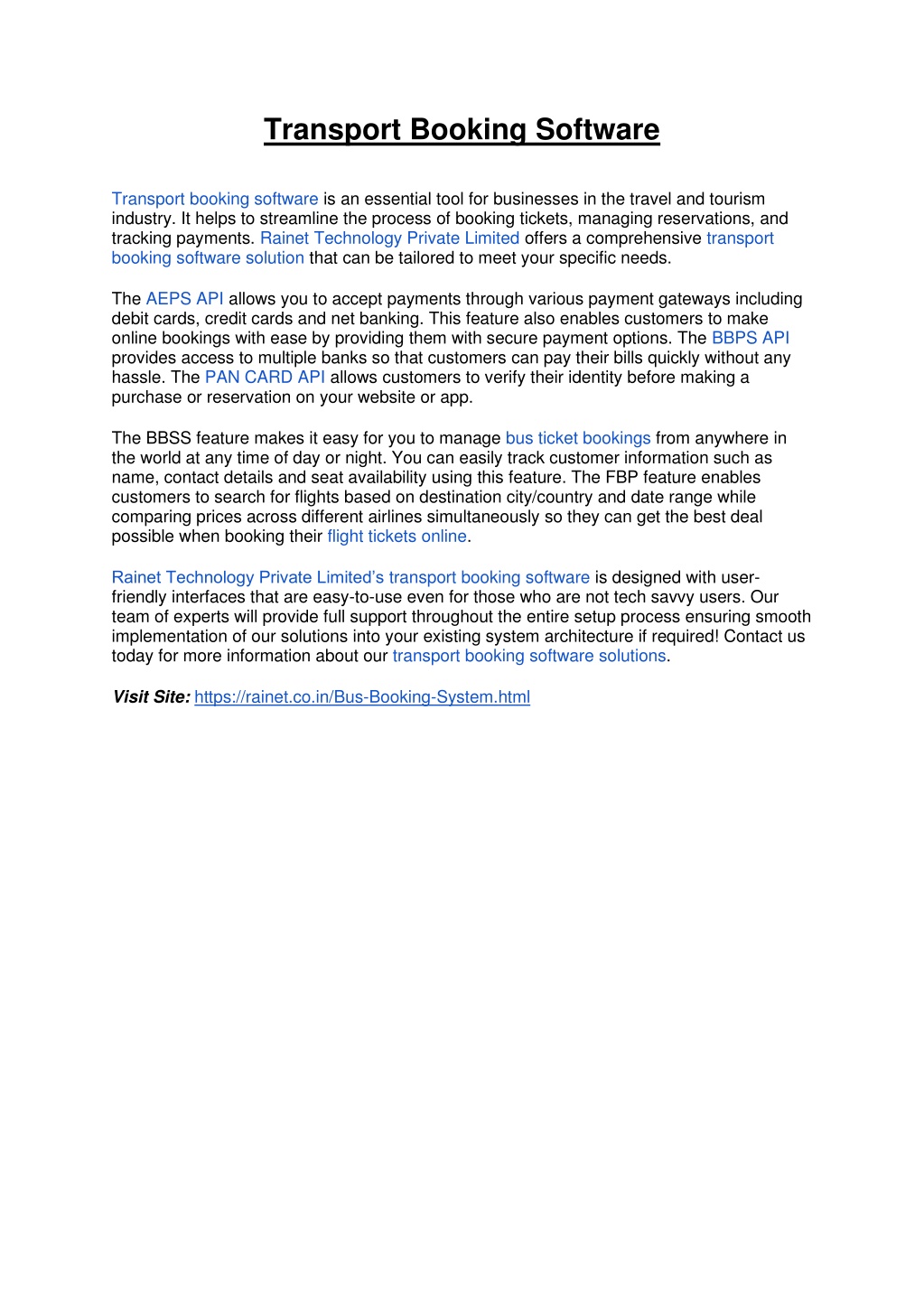 Transport Booking Software

Transport booking software is an essential tool for businesses in the travel and tourism industry. It helps to streamline the process of booking tickets, managing reservations, and tracking payments. Rainet Technology Private Limited offers a comprehensive transport booking software solution that can be tailored to meet your specific needs.

The AEPS API allows you to accept payments through various payment gateways including debit cards, credit cards and net banking. This feature also enables customers to make online bookings with ease by providing them with secure payment options. The BBPS API provides access to multiple banks so that customers can pay their bills quickly without any hassle. The PAN CARD API allows customers to verify their identity before making a purchase or reservation on your website or app.

The BBSS feature makes it easy for you to manage bus ticket bookings from anywhere in the world at any time of day or night. You can easily track customer information such as name, contact details and seat availability using this feature. The FBP feature enables customers to search for flights based on destination city/country and date range while comparing prices across different airlines simultaneously so they can get the best deal possible when booking their flight tickets online.

Rainet Technology Private Limited's transport booking software is designed with user-friendly interfaces that are easy-to-use even for those who are not tech savvy users. Our team of experts will provide full support throughout the entire setup process ensuring smooth implementation of our solutions into your existing system architecture if required! Contact us today for more information about our transport booking software solutions.

Visit Site: https://rainet.co.in/Bus-Booking-System.html